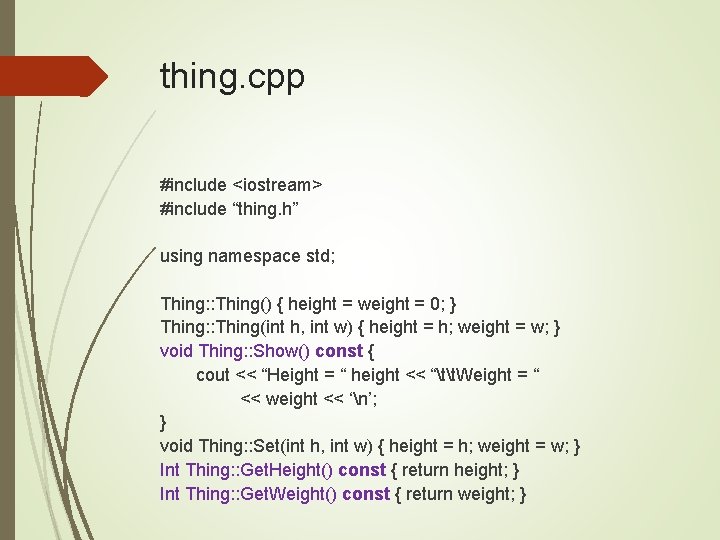 thing.cpp

#include <iostream>
#include “thing.h”

using namespace std;

Thing::Thing() { height = weight = 0; }
Thing::Thing(int h, int w) { height = h; weight = w; }
void Thing::Show() const {
cout << “Height = “ height << “\t\tWeight = “
<< weight << ‘\n’;
}
void Thing::Set(int h, int w) { height = h; weight = w; }
Int Thing::GetHeight() const { return height; }
Int Thing::GetWeight() const { return weight; }